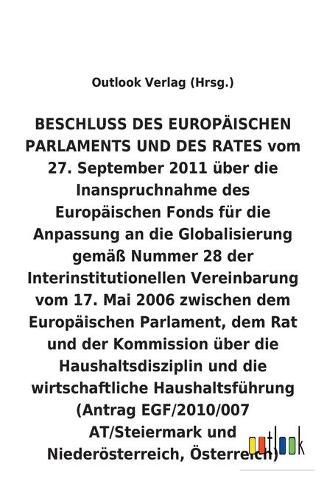 Outlook Verlag (Hrsg.)

BESCHLUSS DES EUROPÄISCHEN PARLAMENTS UND DES RATES vom 27. September 2011 über die Inanspruchnahme des Europäischen Fonds für die Anpassung an die Globalisierung gemäß Nummer 28 der Interinstitutionellen Vereinbarung vom 17. Mai 2006 zwischen dem Europäischen Parlament, dem Rat und der Kommission über die Haushaltsdisziplin und die wirtschaftliche Haushaltsführung (Antrag EGF/2010/007 AT/Steiermark und Niederösterreich, Österreich)

outlook